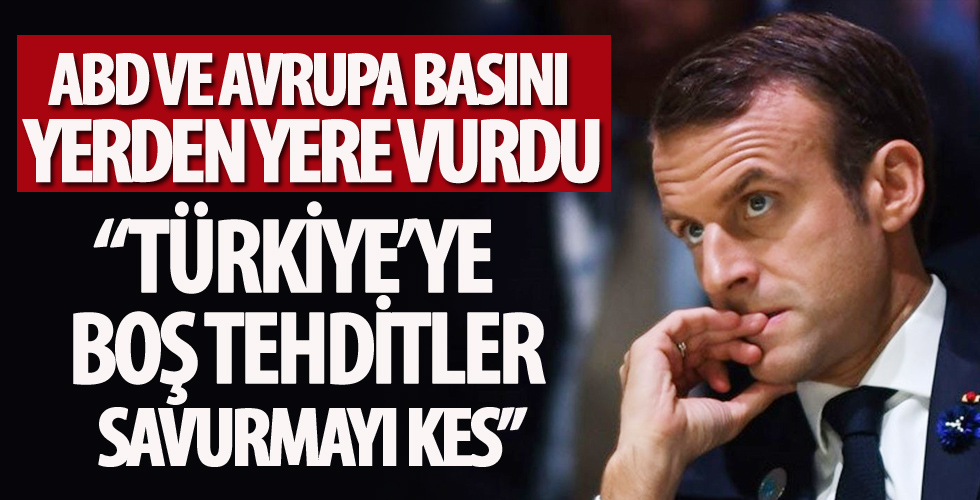 ABD VE AVRUPA BASINI YERDEN YERE VURDU

“TÜRKİYE’YE BOŞ TEHDİTLER SAVURMAYI KES”